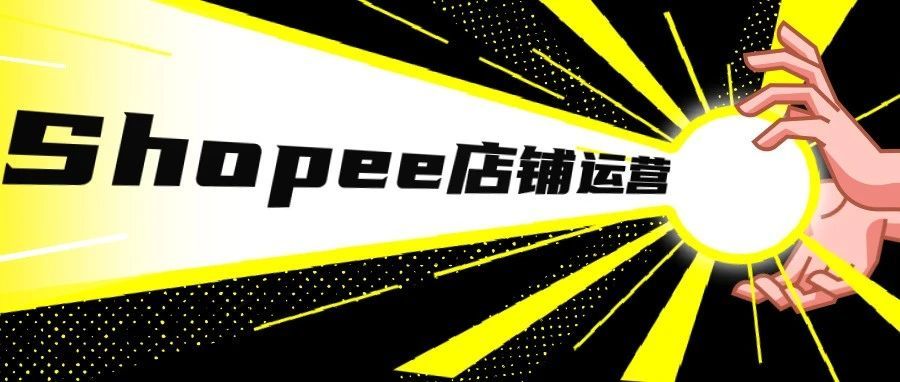 Shopee店铺运营